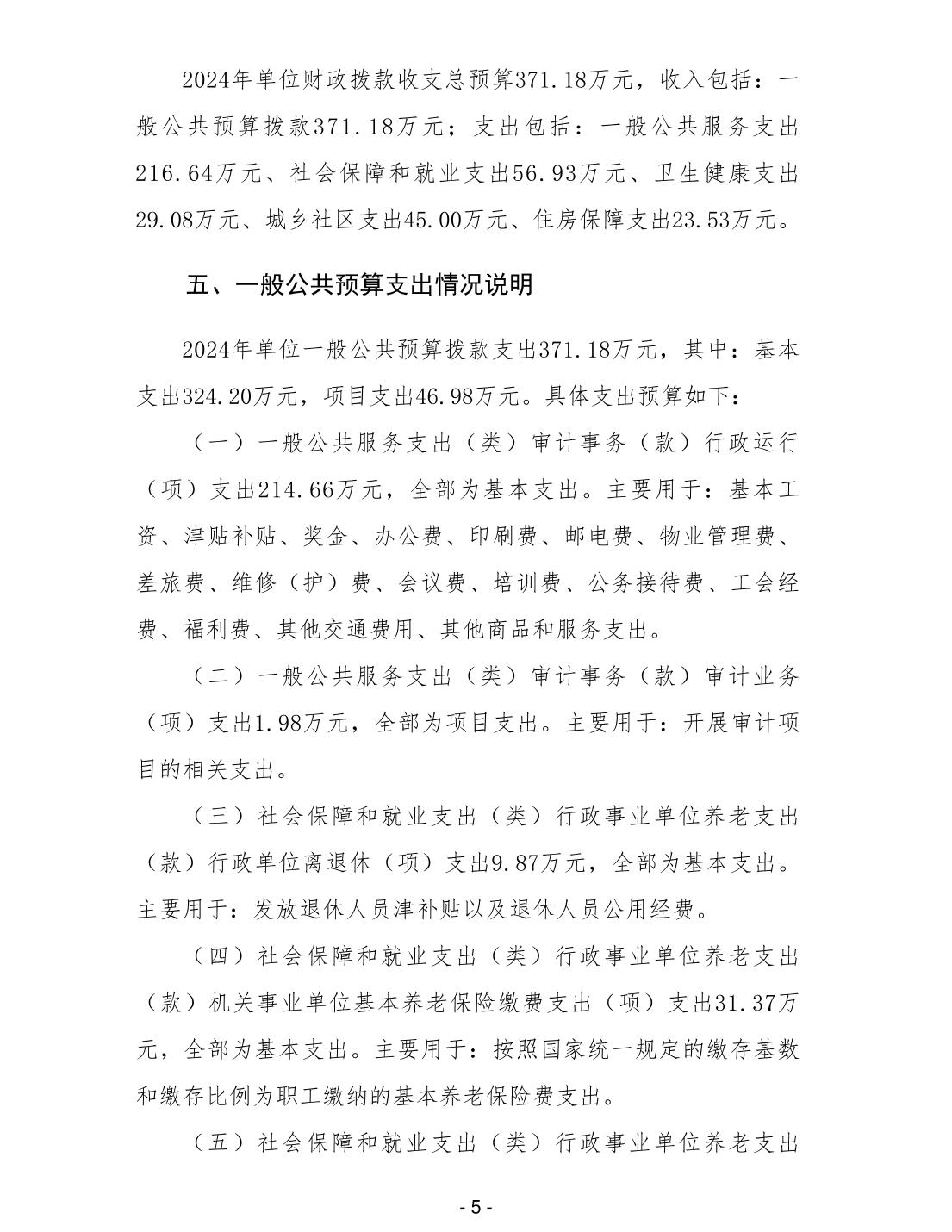 2024年单位财政拨款收支总预算371.18万元，收入包括：一般公共预算拨款371.18万元；支出包括：一般公共服务支出216.64万元、社会保障和就业支出56.93万元、卫生健康支出29.08万元、城乡社区支出45.00万元、住房保障支出23.53万元。

五、一般公共预算支出情况说明

2024年单位一般公共预算拨款支出371.18万元，其中：基本支出324.20万元，项目支出46.98万元。具体支出预算如下：

（一）一般公共服务支出（类）审计事务（款）行政运行（项）支出214.66万元，全部为基本支出。主要用于：基本工资、津贴补贴、奖金、办公费、印刷费、邮电费、物业管理费、差旅费、维修（护）费、会议费、培训费、公务接待费、工会经费、福利费、其他交通费用、其他商品和服务支出。

（二）一般公共服务支出（类）审计事务（款）审计业务（项）支出1.98万元，全部为项目支出。主要用于：开展审计项目的相关支出。

（三）社会保障和就业支出（类）行政事业单位养老支出（款）行政单位离退休（项）支出9.87万元，全部为基本支出。主要用于：发放退休人员津补贴以及退休人员公用经费。

（四）社会保障和就业支出（类）行政事业单位养老支出（款）机关事业单位基本养老保险缴费支出（项）支出31.37万元，全部为基本支出。主要用于：按照国家统一规定的缴存基数和缴存比例为职工缴纳的基本养老保险费支出。

（五）社会保障和就业支出（类）行政事业单位养老支出

- 5 -